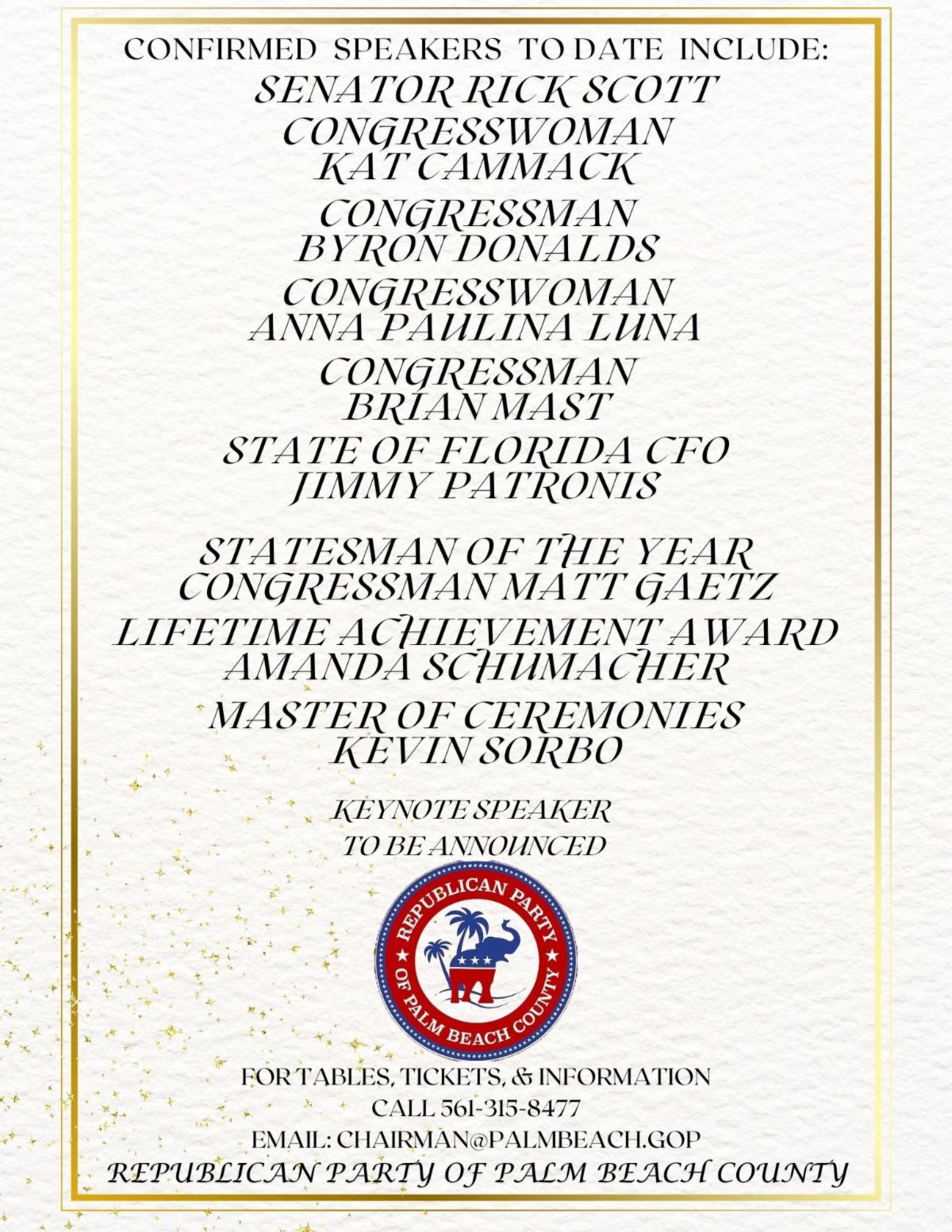 CONFIRMED SPEAKERS TO DATE INCLUDE:

SENATOR RICK SCOTT

CONGRESSWOMAN KAT CAMMACK

CONGRESSMAN BYRON DONALDS

CONGRESSWOMAN ANNA PAULINA LUNA

CONGRESSMAN BRIAN MAST

STATE OF FLORIDA CFO JIMMY PATRONIS

STATESMAN OF THE YEAR CONGRESSMAN MATT GAETZ

LIFETIME ACHIEVEMENT AWARD AMANDA SCHUMACHER

MASTER OF CEREMONIES KEVIN SORBO

KEYNOTE SPEAKER TO BE ANNOUNCED

REPUBLICAN PARTY OF PALM BEACH COUNTY

FOR TABLES, TICKETS, & INFORMATION
CALL 561-315-8477
EMAIL: CHAIRMAN@PALMBEACH.GOP

REPUBLICAN PARTY OF PALM BEACH COUNTY